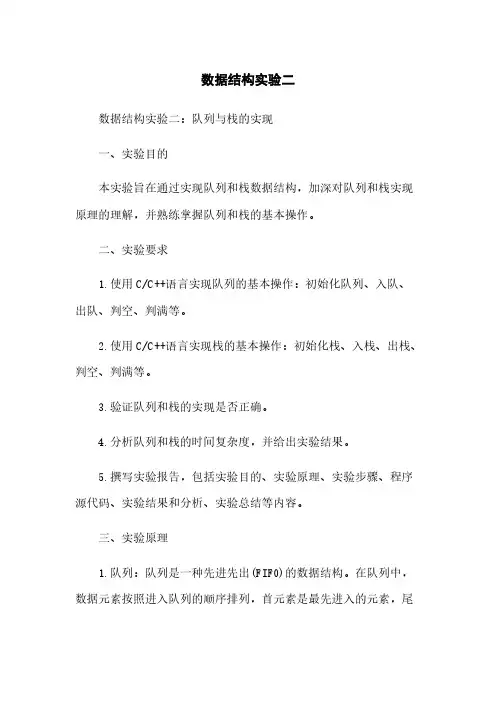 数据结构实验二

数据结构实验二：队列与栈的实现

一、实验目的

本实验旨在通过实现队列和栈数据结构，加深对队列和栈实现原理的理解，并熟练掌握队列和栈的基本操作。

二、实验要求

1.使用C/C++语言实现队列的基本操作：初始化队列、入队、出队、判空、判满等。

2.使用C/C++语言实现栈的基本操作：初始化栈、入栈、出栈、判空、判满等。

3.验证队列和栈的实现是否正确。

4.分析队列和栈的时间复杂度，并给出实验结果。

5.撰写实验报告，包括实验目的、实验原理、实验步骤、程序源代码、实验结果和分析、实验总结等内容。

三、实验原理

1.队列：队列是一种先进先出(FIFO)的数据结构。在队列中，数据元素按照进入队列的顺序排列，首元素是最先进入的元素，尾